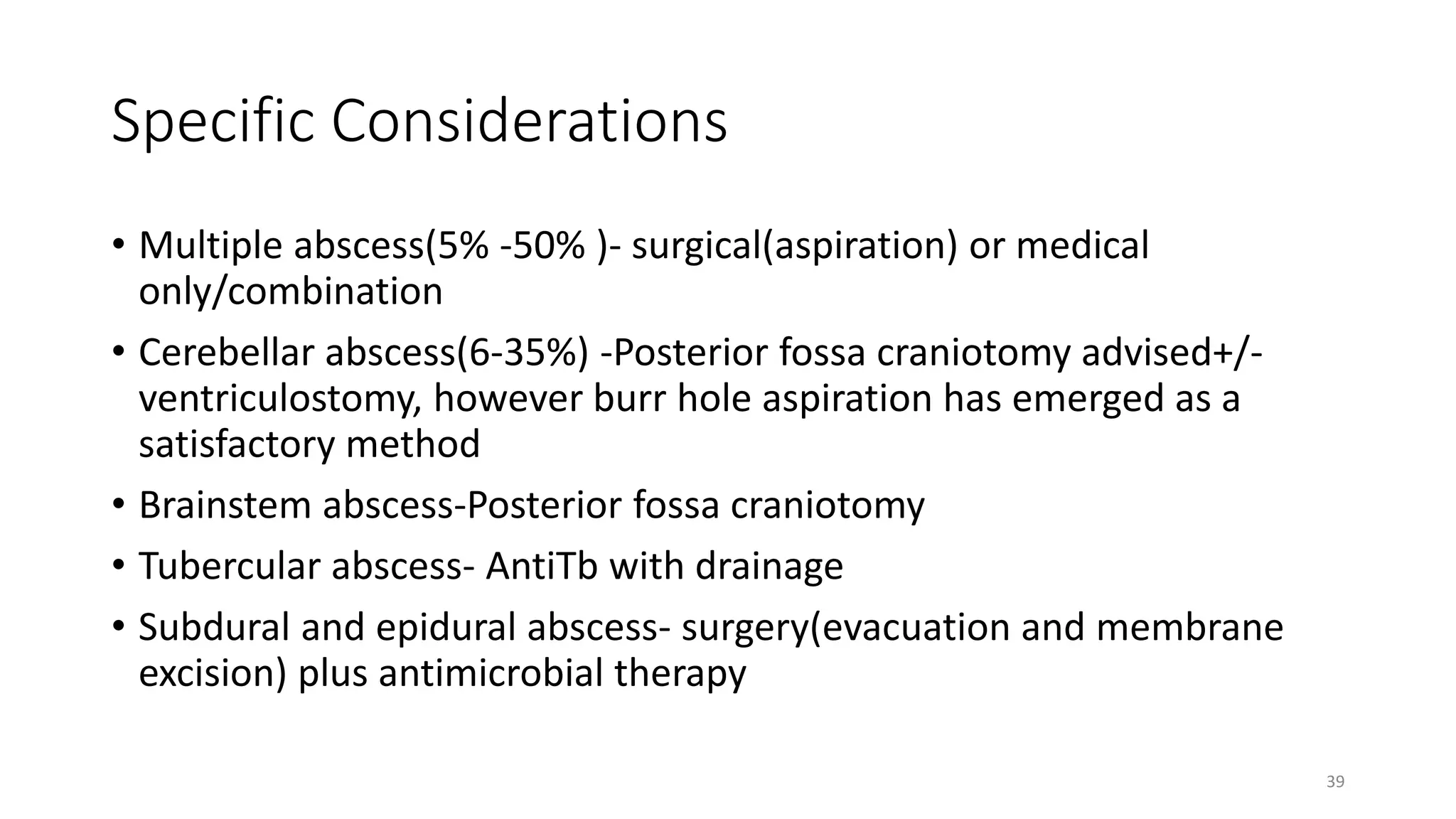 Specific Considerations

• Multiple abscess(5% -50% )- surgical(aspiration) or medical only/combination

• Cerebellar abscess(6-35%) -Posterior fossa craniotomy advised+/- ventriculostomy, however burr hole aspiration has emerged as a satisfactory method

• Brainstem abscess-Posterior fossa craniotomy

• Tubercular abscess- AntiTb with drainage

• Subdural and epidural abscess- surgery(evacuation and membrane excision) plus antimicrobial therapy

39